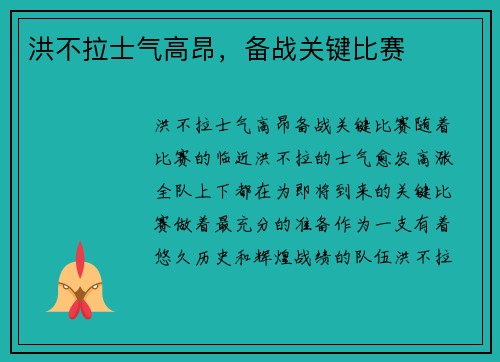 洪不拉士气高昂，备战关键比赛

洪不拉士气高昂备战关键比赛随着比赛的临近洪不拉的士气愈发高涨全队上下都在为即将到来的关键比赛做着最充分的准备作为一支有着悠久历史和辉煌战绩的队伍洪不拉